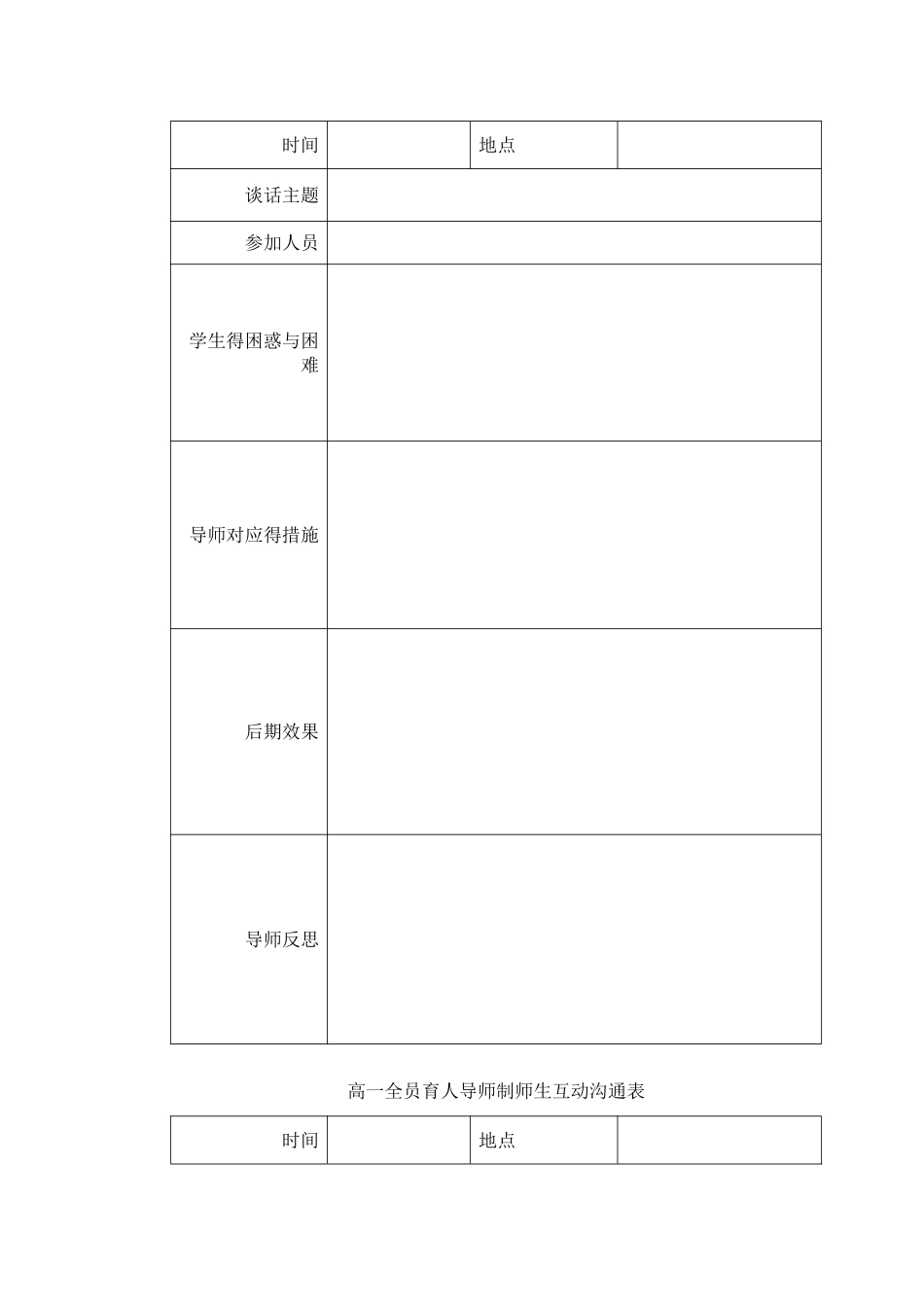 | 时间 | | 地点 | |
|---|---|---|---|
| 谈话主题 | | | |
| 参加人员 | | | |
| 学生得困惑与困难 | | | |
| 导师对应得措施 | | | |
| 后期效果 | | | |
| 导师反思 | | | |

高一全员育人导师制师生互动沟通表

| 时间 | | 地点 | |
|---|---|---|---|